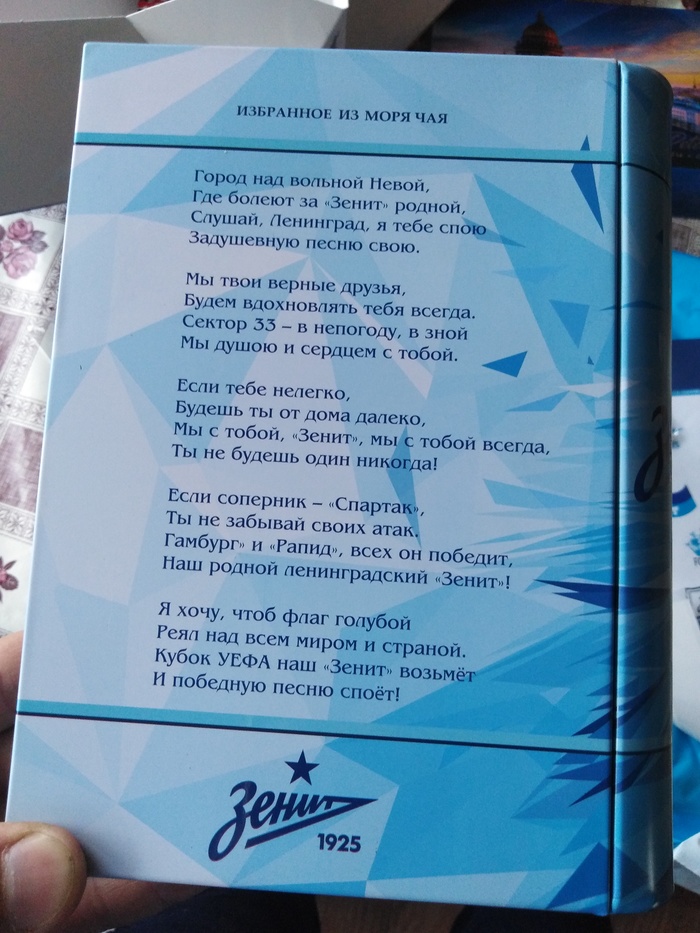 ИЗБРАННОЕ ИЗ МОРЯ ЧАЯ

Город над вольной Невой,
Где болеют за «Зенит» родной,
Слушай, Ленинград, я тебе спою
Задушевную песню свою.

Мы твои верные друзья,
Будем вдохновлять тебя всегда.
Сектор 33 – в непогоду, в зной
Мы душою и сердцем с тобой.

Если тебе нелегко,
Будешь ты от дома далеко,
Мы с тобой, «Зенит», мы с тобой всегда,
Ты не будешь один никогда!

Если соперник – «Спартак»,
Ты не забывай своих атак.
Гамбург» и «Рапид», всех он победит,
Наш родной ленинградский «Зенит»!

Я хочу, чтоб флаг голубой
Реял над всем миром и страной.
Кубок УЕФА наш «Зенит» возьмёт
И победную песню споёт!

Зенит
1925